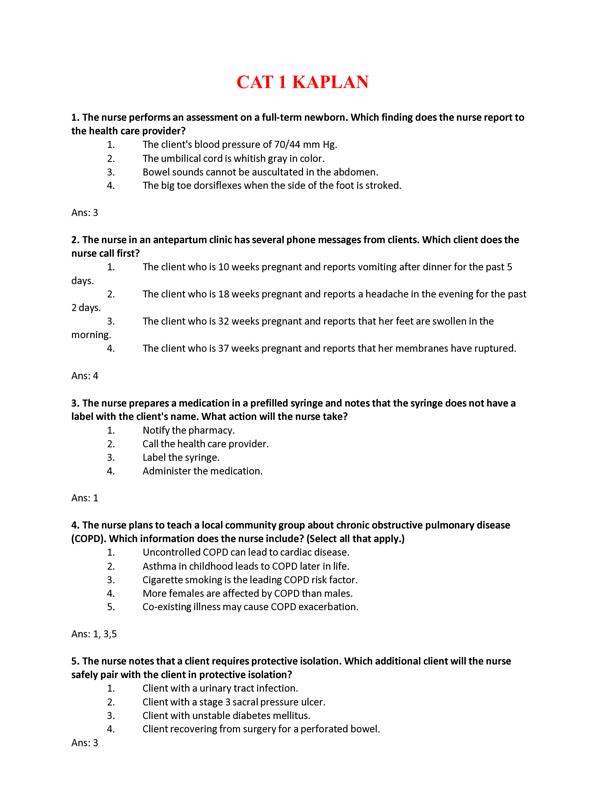 CAT 1 KAPLAN

1. The nurse performs an assessment on a full-term newborn. Which finding does the nurse report to the health care provider?

1. The client's blood pressure of 70/44 mm Hg.
2. The umbilical cord is whitish gray in color.
3. Bowel sounds cannot be auscultated in the abdomen.
4. The big toe dorsiflexes when the side of the foot is stroked.

Ans: 3

2. The nurse in an antepartum clinic has several phone messages from clients. Which client does the nurse call first?

1. The client who is 10 weeks pregnant and reports vomiting after dinner for the past 5 days.
2. The client who is 18 weeks pregnant and reports a headache in the evening for the past 2 days.
3. The client who is 32 weeks pregnant and reports that her feet are swollen in the morning.
4. The client who is 37 weeks pregnant and reports that her membranes have ruptured.

Ans: 4

3. The nurse prepares a medication in a prefilled syringe and notes that the syringe does not have a label with the client's name. What action will the nurse take?

1. Notify the pharmacy.
2. Call the health care provider.
3. Label the syringe.
4. Administer the medication.

Ans: 1

4. The nurse plans to teach a local community group about chronic obstructive pulmonary disease (COPD). Which information does the nurse include? (Select all that apply.)

1. Uncontrolled COPD can lead to cardiac disease.
2. Asthma in childhood leads to COPD later in life.
3. Cigarette smoking is the leading COPD risk factor.
4. More females are affected by COPD than males.
5. Co-existing illness may cause COPD exacerbation.

Ans: 1, 3,5

5. The nurse notes that a client requires protective isolation. Which additional client will the nurse safely pair with the client in protective isolation?

1. Client with a urinary tract infection.
2. Client with a stage 3 sacral pressure ulcer.
3. Client with unstable diabetes mellitus.
4. Client recovering from surgery for a perforated bowel.

Ans: 3